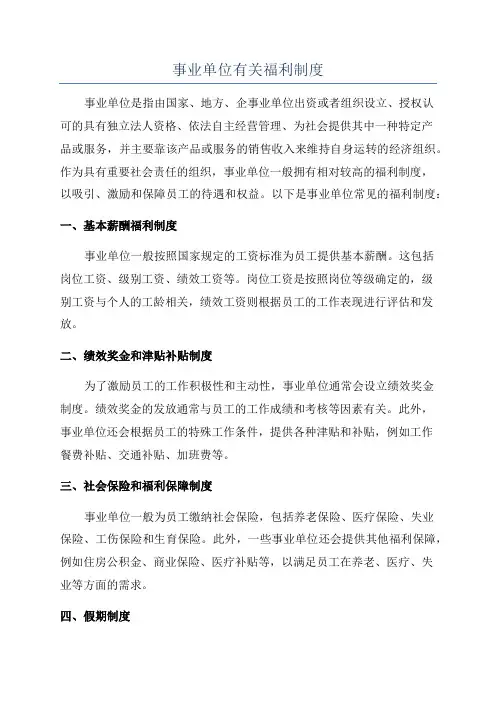 事业单位有关福利制度

事业单位是指由国家、地方、企事业单位出资或者组织设立、授权认可的具有独立法人资格、依法自主经营管理、为社会提供其中一种特定产品或服务，并主要靠该产品或服务的销售收入来维持自身运转的经济组织。作为具有重要社会责任的组织，事业单位一般拥有相对较高的福利制度，以吸引、激励和保障员工的待遇和权益。以下是事业单位常见的福利制度：

一、基本薪酬福利制度

事业单位一般按照国家规定的工资标准为员工提供基本薪酬。这包括岗位工资、级别工资、绩效工资等。岗位工资是按照岗位等级确定的，级别工资与个人的工龄相关，绩效工资则根据员工的工作表现进行评估和发放。

二、绩效奖金和津贴补贴制度

为了激励员工的工作积极性和主动性，事业单位通常会设立绩效奖金制度。绩效奖金的发放通常与员工的工作成绩和考核等因素有关。此外，事业单位还会根据员工的特殊工作条件，提供各种津贴和补贴，例如工作餐费补贴、交通补贴、加班费等。

三、社会保险和福利保障制度

事业单位一般为员工缴纳社会保险，包括养老保险、医疗保险、失业保险、工伤保险和生育保险。此外，一些事业单位还会提供其他福利保障，例如住房公积金、商业保险、医疗补贴等，以满足员工在养老、医疗、失业等方面的需求。

四、假期制度